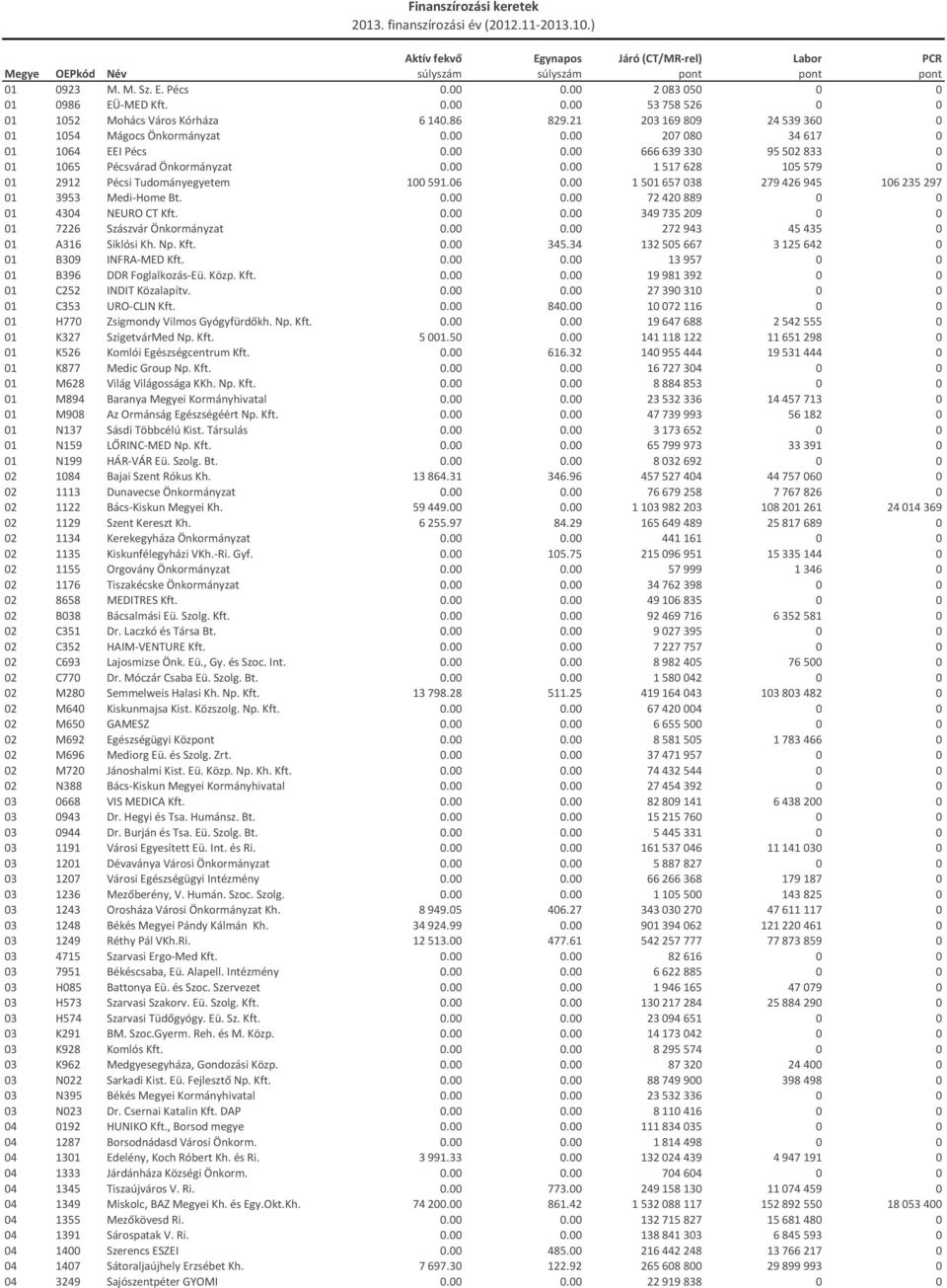 Finanszírozási keretek
2013. finanszírozási év (2012.11-2013.10.)

| Megye | OEPkód | Név | Aktív fekvő súlyszám | Egynapos súlyszám | Járó (CT/MR-rel) pont | Labor pont | PCR pont |
|---|---|---|---|---|---|---|---|
| 01 | 0923 | M. M. Sz. E. Pécs | 0.00 | 0.00 | 2 083 050 | 0 | 0 |
| 01 | 0986 | EÜ-MED Kft. | 0.00 | 0.00 | 53 758 526 | 0 | 0 |
| 01 | 1052 | Mohács Város Kórháza | 6 140.86 | 829.21 | 203 169 809 | 24 539 360 | 0 |
| 01 | 1054 | Mágocs Önkormányzat | 0.00 | 0.00 | 207 080 | 34 617 | 0 |
| 01 | 1064 | EEI Pécs | 0.00 | 0.00 | 666 639 330 | 95 502 833 | 0 |
| 01 | 1065 | Pécsvárad Önkormányzat | 0.00 | 0.00 | 1 517 628 | 105 579 | 0 |
| 01 | 2912 | Pécsi Tudományegyetem | 100 591.06 | 0.00 | 1 501 657 038 | 279 426 945 | 106 235 297 |
| 01 | 3953 | Medi-Home Bt. | 0.00 | 0.00 | 72 420 889 | 0 | 0 |
| 01 | 4304 | NEURO CT Kft. | 0.00 | 0.00 | 349 735 209 | 0 | 0 |
| 01 | 7226 | Szászvár Önkormányzat | 0.00 | 0.00 | 272 943 | 45 435 | 0 |
| 01 | A316 | Siklósi Kh. Np. Kft. | 0.00 | 345.34 | 132 505 667 | 3 125 642 | 0 |
| 01 | B309 | INFRA-MED Kft. | 0.00 | 0.00 | 13 957 | 0 | 0 |
| 01 | B396 | DDR Foglalkozás-Eü. Közp. Kft. | 0.00 | 0.00 | 19 981 392 | 0 | 0 |
| 01 | C252 | INDIT Közalapítv. | 0.00 | 0.00 | 27 390 310 | 0 | 0 |
| 01 | C353 | URO-CLIN Kft. | 0.00 | 840.00 | 10 072 116 | 0 | 0 |
| 01 | H770 | Zsigmondy Vilmos Gyógyfürdőkh. Np. Kft. | 0.00 | 0.00 | 19 647 688 | 2 542 555 | 0 |
| 01 | K327 | SzigetvárMed Np. Kft. | 5 001.50 | 0.00 | 141 118 122 | 11 651 298 | 0 |
| 01 | K526 | Komlói Egészségcentrum Kft. | 0.00 | 616.32 | 140 955 444 | 19 531 444 | 0 |
| 01 | K877 | Medic Group Np. Kft. | 0.00 | 0.00 | 16 727 304 | 0 | 0 |
| 01 | M628 | Világ Világossága KKh. Np. Kft. | 0.00 | 0.00 | 8 884 853 | 0 | 0 |
| 01 | M894 | Baranya Megyei Kormányhivatal | 0.00 | 0.00 | 23 532 336 | 14 457 713 | 0 |
| 01 | M908 | Az Ormánság Egészségéért Np. Kft. | 0.00 | 0.00 | 47 739 993 | 56 182 | 0 |
| 01 | N137 | Sásdi Többcélú Kist. Társulás | 0.00 | 0.00 | 3 173 652 | 0 | 0 |
| 01 | N159 | LŐRINC-MED Np. Kft. | 0.00 | 0.00 | 65 799 973 | 33 391 | 0 |
| 01 | N199 | HÁR-VÁR Eü. Szolg. Bt. | 0.00 | 0.00 | 8 032 692 | 0 | 0 |
| 02 | 1084 | Bajai Szent Rókus Kh. | 13 864.31 | 346.96 | 457 527 404 | 44 757 060 | 0 |
| 02 | 1113 | Dunavecse Önkormányzat | 0.00 | 0.00 | 76 679 258 | 7 767 826 | 0 |
| 02 | 1122 | Bács-Kiskun Megyei Kh. | 59 449.00 | 0.00 | 1 103 982 203 | 108 201 261 | 24 014 369 |
| 02 | 1129 | Szent Kereszt Kh. | 6 255.97 | 84.29 | 165 649 489 | 25 817 689 | 0 |
| 02 | 1134 | Kerekegyháza Önkormányzat | 0.00 | 0.00 | 441 161 | 0 | 0 |
| 02 | 1135 | Kiskunfélegyházi VKh.-Ri. Gyf. | 0.00 | 105.75 | 215 096 951 | 15 335 144 | 0 |
| 02 | 1155 | Orgovány Önkormányzat | 0.00 | 0.00 | 57 999 | 1 346 | 0 |
| 02 | 1176 | Tiszakécske Önkormányzat | 0.00 | 0.00 | 34 762 398 | 0 | 0 |
| 02 | 8658 | MEDITRES Kft. | 0.00 | 0.00 | 49 106 835 | 0 | 0 |
| 02 | B038 | Bácsalmási Eü. Szolg. Kft. | 0.00 | 0.00 | 92 469 716 | 6 352 581 | 0 |
| 02 | C351 | Dr. Laczkó és Társa Bt. | 0.00 | 0.00 | 9 027 395 | 0 | 0 |
| 02 | C352 | HAIM-VENTURE Kft. | 0.00 | 0.00 | 7 227 757 | 0 | 0 |
| 02 | C693 | Lajosmizse Önk. Eü., Gy. és Szoc. Int. | 0.00 | 0.00 | 8 982 405 | 76 500 | 0 |
| 02 | C770 | Dr. Móczár Csaba Eü. Szolg. Bt. | 0.00 | 0.00 | 1 580 042 | 0 | 0 |
| 02 | M280 | Semmelweis Halasi Kh. Np. Kft. | 13 798.28 | 511.25 | 419 164 043 | 103 803 482 | 0 |
| 02 | M640 | Kiskunmajsa Kist. Közszolg. Np. Kft. | 0.00 | 0.00 | 67 420 004 | 0 | 0 |
| 02 | M650 | GAMESZ | 0.00 | 0.00 | 6 655 500 | 0 | 0 |
| 02 | M692 | Egészségügyi Központ | 0.00 | 0.00 | 8 581 505 | 1 783 466 | 0 |
| 02 | M696 | Mediorg Eü. és Szolg. Zrt. | 0.00 | 0.00 | 37 471 957 | 0 | 0 |
| 02 | M720 | Jánoshalmi Kist. Eü. Közp. Np. Kh. Kft. | 0.00 | 0.00 | 74 432 544 | 0 | 0 |
| 02 | N388 | Bács-Kiskun Megyei Kormányhivatal | 0.00 | 0.00 | 27 454 392 | 0 | 0 |
| 03 | 0668 | VIS MEDICA Kft. | 0.00 | 0.00 | 82 809 141 | 6 438 200 | 0 |
| 03 | 0943 | Dr. Hegyi és Tsa. Humánsz. Bt. | 0.00 | 0.00 | 15 215 760 | 0 | 0 |
| 03 | 0944 | Dr. Burján és Tsa. Eü. Szolg. Bt. | 0.00 | 0.00 | 5 445 331 | 0 | 0 |
| 03 | 1191 | Városi Egyesített Eü. Int. és Ri. | 0.00 | 0.00 | 161 537 046 | 11 141 030 | 0 |
| 03 | 1201 | Dévaványa Városi Önkormányzat | 0.00 | 0.00 | 5 887 827 | 0 | 0 |
| 03 | 1207 | Városi Egészségügyi Intézmény | 0.00 | 0.00 | 66 266 368 | 179 187 | 0 |
| 03 | 1236 | Mezőberény, V. Humán. Szoc. Szolg. | 0.00 | 0.00 | 1 105 500 | 143 825 | 0 |
| 03 | 1243 | Orosháza Városi Önkormányzat Kh. | 8 949.05 | 406.27 | 343 030 270 | 47 611 117 | 0 |
| 03 | 1248 | Békés Megyei Pándy Kálmán Kh. | 34 924.99 | 0.00 | 901 394 062 | 121 220 461 | 0 |
| 03 | 1249 | Réthy Pál VKh.Ri. | 12 513.00 | 477.61 | 542 257 777 | 77 873 859 | 0 |
| 03 | 4715 | Szarvasi Ergo-Med Kft. | 0.00 | 0.00 | 82 616 | 0 | 0 |
| 03 | 7951 | Békéscsaba, Eü. Alapell. Intézmény | 0.00 | 0.00 | 6 622 885 | 0 | 0 |
| 03 | H085 | Battonya Eü. és Szoc. Szervezet | 0.00 | 0.00 | 1 946 165 | 47 079 | 0 |
| 03 | H573 | Szarvasi Szakorv. Eü. Szolg. Kft. | 0.00 | 0.00 | 130 217 284 | 25 884 290 | 0 |
| 03 | H574 | Szarvasi Tüdőgyógy. Eü. Sz. Kft. | 0.00 | 0.00 | 23 094 651 | 0 | 0 |
| 03 | K291 | BM. Szoc.Gyerm. Reh. és M. Közp. | 0.00 | 0.00 | 14 173 042 | 0 | 0 |
| 03 | K928 | Komlós Kft. | 0.00 | 0.00 | 8 295 574 | 0 | 0 |
| 03 | K962 | Medgyesegyháza, Gondozási Közp. | 0.00 | 0.00 | 87 320 | 24 400 | 0 |
| 03 | N022 | Sarkadi Kist. Eü. Fejlesztő Np. Kft. | 0.00 | 0.00 | 88 749 900 | 398 498 | 0 |
| 03 | N395 | Békés Megyei Kormányhivatal | 0.00 | 0.00 | 23 532 336 | 0 | 0 |
| 03 | N023 | Dr. Csernai Katalin Kft. DAP | 0.00 | 0.00 | 8 110 416 | 0 | 0 |
| 04 | 0192 | HUNIKO Kft., Borsod megye | 0.00 | 0.00 | 111 834 035 | 0 | 0 |
| 04 | 1287 | Borsodnádasd Városi Önkorm. | 0.00 | 0.00 | 1 814 498 | 0 | 0 |
| 04 | 1301 | Edelény, Koch Róbert Kh. és Ri. | 3 991.33 | 0.00 | 132 024 439 | 4 947 191 | 0 |
| 04 | 1333 | Járdánháza Községi Önkorm. | 0.00 | 0.00 | 704 604 | 0 | 0 |
| 04 | 1345 | Tiszaújváros V. Ri. | 0.00 | 773.00 | 249 158 130 | 11 074 459 | 0 |
| 04 | 1349 | Miskolc, BAZ Megyei Kh. és Egy.Okt.Kh. | 74 200.00 | 861.42 | 1 532 088 117 | 152 892 550 | 18 053 400 |
| 04 | 1355 | Mezőkövesd Ri. | 0.00 | 0.00 | 132 715 827 | 15 681 480 | 0 |
| 04 | 1391 | Sárospatak V. Ri. | 0.00 | 0.00 | 138 841 303 | 6 845 593 | 0 |
| 04 | 1400 | Szerencs ESZEI | 0.00 | 485.00 | 216 442 248 | 13 766 217 | 0 |
| 04 | 1407 | Sátoraljaújhely Erzsébet Kh. | 7 697.30 | 122.92 | 265 608 800 | 29 899 993 | 0 |
| 04 | 3249 | Sajószentpéter GYOMI | 0.00 | 0.00 | 22 919 838 | 0 | 0 |